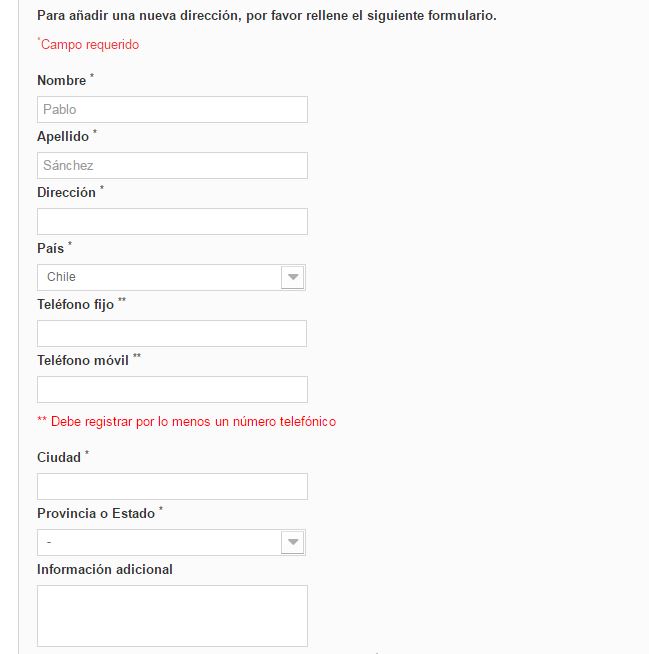 Para añadir una nueva dirección, por favor rellene el siguiente formulario.

*Campo requerido

Nombre *

Pablo

Apellido *

Sánchez

Dirección *

País *

Chile

Teléfono fijo **

Teléfono móvil **

** Debe registrar por lo menos un número telefónico

Ciudad *

Provincia o Estado *

-

Información adicional